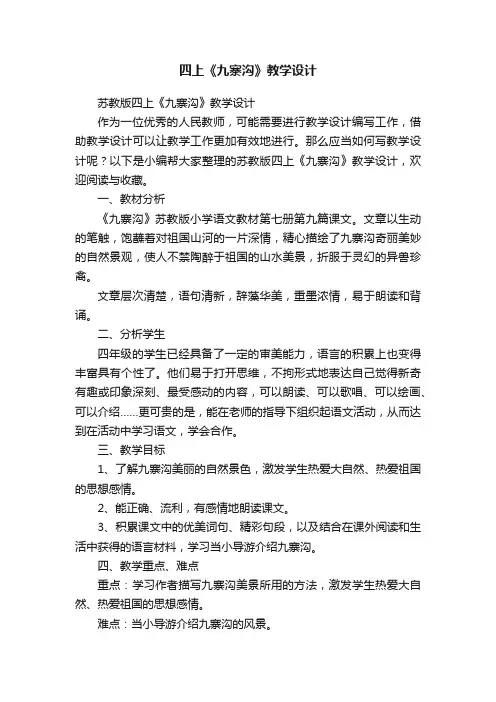 四上《九寨沟》教学设计

苏教版四上《九寨沟》教学设计

作为一位优秀的人民教师，可能需要进行教学设计编写工作，借助教学设计可以让教学工作更加有效地进行。那么应当如何写教学设计呢？以下是小编帮大家整理的苏教版四上《九寨沟》教学设计，欢迎阅读与收藏。

一、教材分析

《九寨沟》苏教版小学语文教材第七册第九篇课文。文章以生动的笔触，饱蘸着对祖国山河的一片深情，精心描绘了九寨沟奇丽美妙的自然景观，使人不禁陶醉于祖国的山水美景，折服于灵幻的异兽珍禽。

文章层次清楚，语句清新，辞藻华美，重墨浓情，易于朗读和背诵。

二、分析学生

四年级的学生已经具备了一定的审美能力，语言的积累上也变得丰富具有个性了。他们易于打开思维，不拘形式地表达自己觉得新奇有趣或印象深刻、最受感动的内容，可以朗读、可以歌唱、可以绘画、可以介绍……更可贵的是，能在老师的指导下组织起语文活动，从而达到在活动中学习语文，学会合作。

三、教学目标

1、了解九寨沟美丽的自然景色，激发学生热爱大自然、热爱祖国的思想感情。

2、能正确、流利，有感情地朗读课文。

3、积累课文中的优美词句、精彩句段，以及结合在课外阅读和生活中获得的语言材料，学习当小导游介绍九寨沟。

四、教学重点、难点

重点：学习作者描写九寨沟美景所用的方法，激发学生热爱大自然、热爱祖国的思想感情。

难点：当小导游介绍九寨沟的风景。